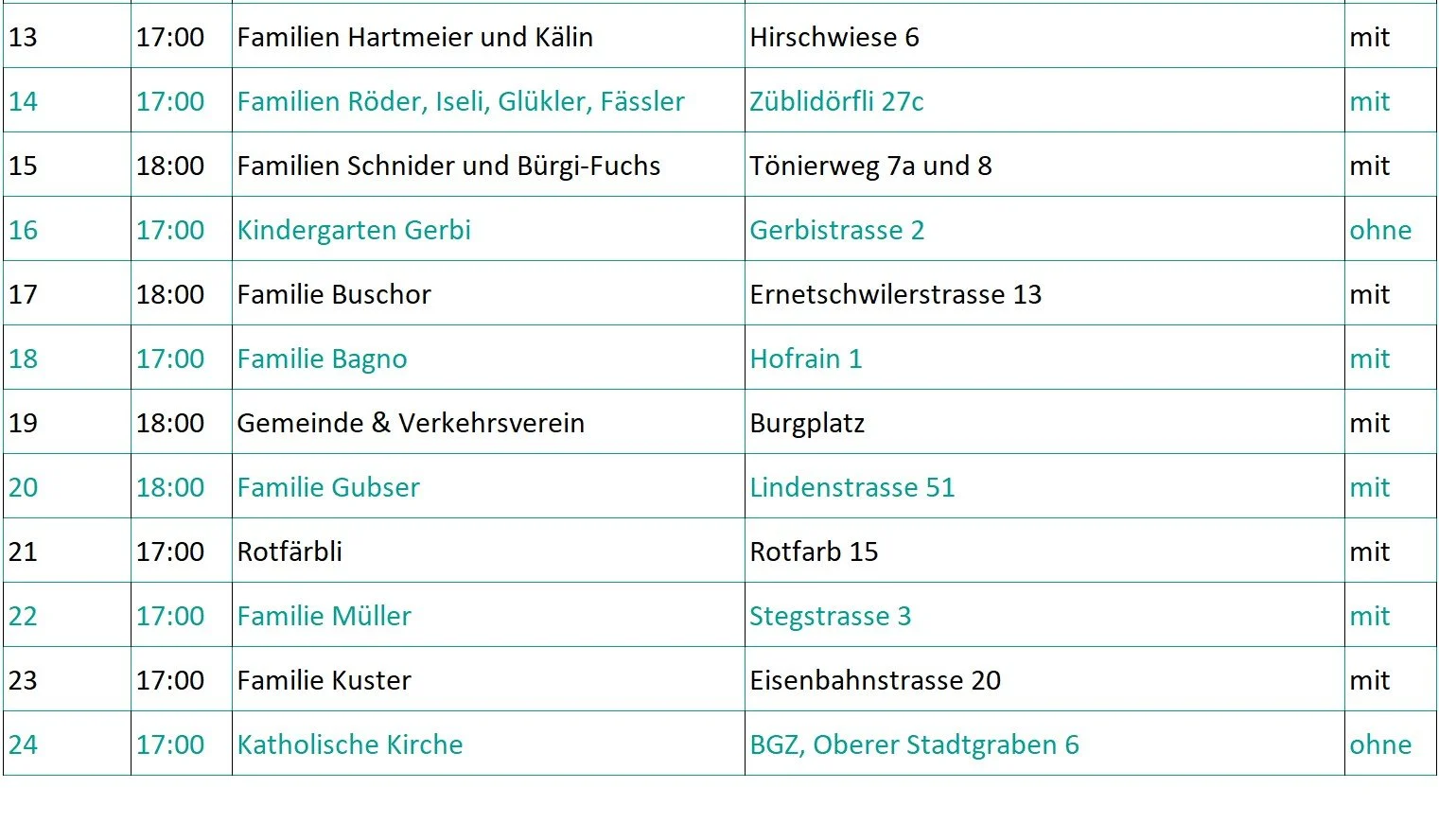 | 13 | 17:00 | Familien Hartmeier und Kälin | Hirschwiese 6 | mit |
|---|---|---|---|---|
| 14 | 17:00 | Familien Röder, Iseli, Glükler, Fässler | Züblidörfli 27c | mit |
| 15 | 18:00 | Familien Schnider und Bürgi-Fuchs | Tönierweg 7a und 8 | mit |
| 16 | 17:00 | Kindergarten Gerbi | Gerbistrasse 2 | ohne |
| 17 | 18:00 | Familie Buschor | Ernetschwilerstrasse 13 | mit |
| 18 | 17:00 | Familie Bagno | Hofrain 1 | mit |
| 19 | 18:00 | Gemeinde & Verkehrsverein | Burgplatz | mit |
| 20 | 18:00 | Familie Gubser | Lindenstrasse 51 | mit |
| 21 | 17:00 | Rotfärbli | Rotfarb 15 | mit |
| 22 | 17:00 | Familie Müller | Stegstrasse 3 | mit |
| 23 | 17:00 | Familie Kuster | Eisenbahnstrasse 20 | mit |
| 24 | 17:00 | Katholische Kirche | BGZ, Oberer Stadtgraben 6 | ohne |